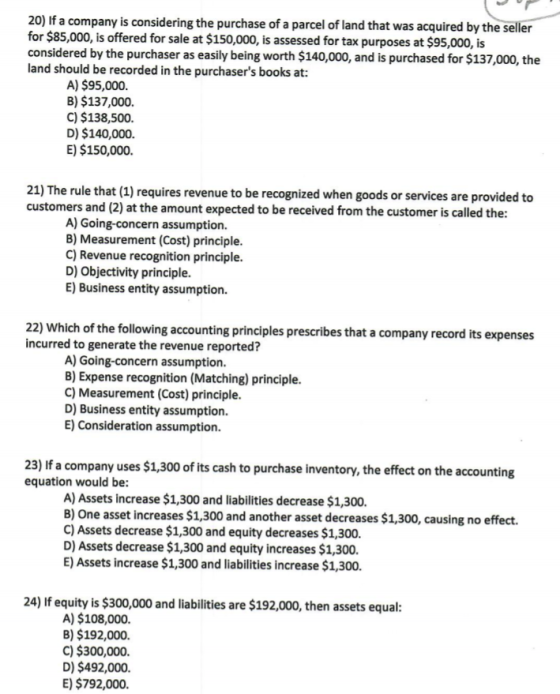 20) If a company is considering the purchase of a parcel of land that was acquired by the seller for $85,000, is offered for sale at $150,000, is assessed for tax purposes at $95,000, is considered by the purchaser as easily being worth $140,000, and is purchased for $137,000, the land should be recorded in the purchaser's books at:
A) $95,000.
B) $137,000.
C) $138,500.
D) $140,000.
E) $150,000.

21) The rule that (1) requires revenue to be recognized when goods or services are provided to customers and (2) at the amount expected to be received from the customer is called the:
A) Going-concern assumption.
B) Measurement (Cost) principle.
C) Revenue recognition principle.
D) Objectivity principle.
E) Business entity assumption.

22) Which of the following accounting principles prescribes that a company record its expenses incurred to generate the revenue reported?
A) Going-concern assumption.
B) Expense recognition (Matching) principle.
C) Measurement (Cost) principle.
D) Business entity assumption.
E) Consideration assumption.

23) If a company uses $1,300 of its cash to purchase inventory, the effect on the accounting equation would be:
A) Assets increase $1,300 and liabilities decrease $1,300.
B) One asset increases $1,300 and another asset decreases $1,300, causing no effect.
C) Assets decrease $1,300 and equity decreases $1,300.
D) Assets decrease $1,300 and equity increases $1,300.
E) Assets increase $1,300 and liabilities increase $1,300.

24) If equity is $300,000 and liabilities are $192,000, then assets equal:
A) $108,000.
B) $192,000.
C) $300,000.
D) $492,000.
E) $792,000.